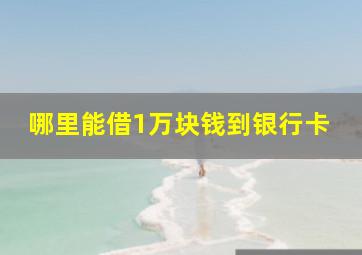 哪里能借1万块钱到银行卡